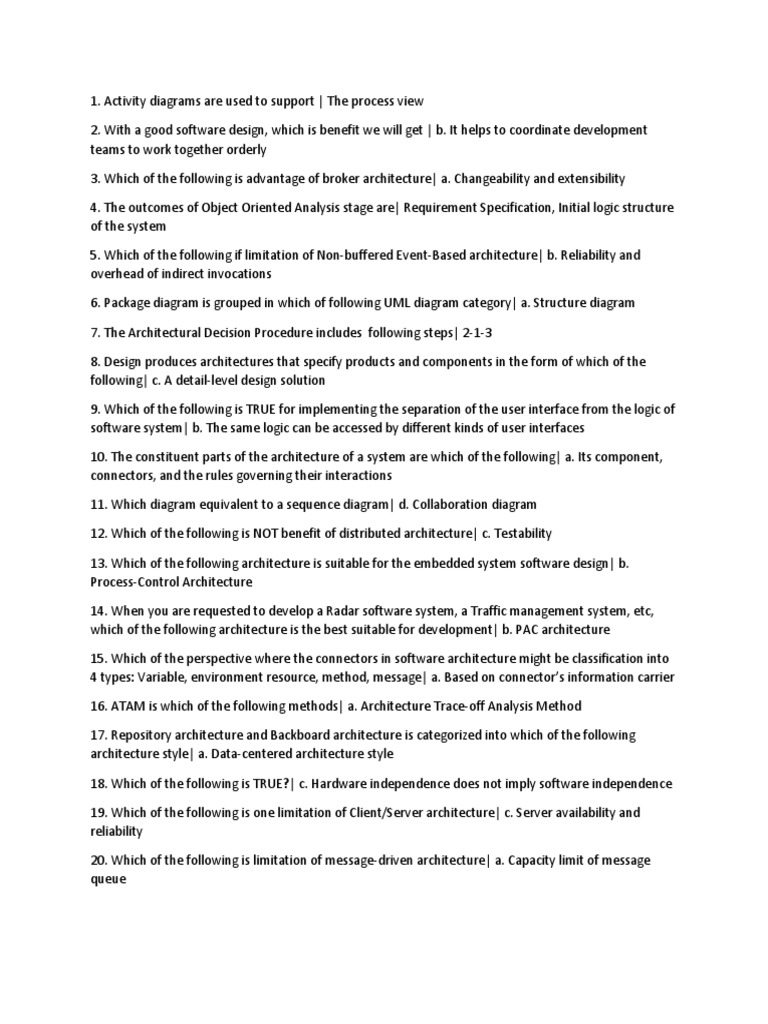 1. Activity diagrams are used to support | The process view

2. With a good software design, which is benefit we will get | b. It helps to coordinate development teams to work together orderly

3. Which of the following is advantage of broker architecture| a. Changeability and extensibility

4. The outcomes of Object Oriented Analysis stage are| Requirement Specification, Initial logic structure of the system

5. Which of the following if limitation of Non-buffered Event-Based architecture| b. Reliability and overhead of indirect invocations

6. Package diagram is grouped in which of following UML diagram category| a. Structure diagram

7. The Architectural Decision Procedure includes following steps| 2-1-3

8. Design produces architectures that specify products and components in the form of which of the following| c. A detail-level design solution

9. Which of the following is TRUE for implementing the separation of the user interface from the logic of software system| b. The same logic can be accessed by different kinds of user interfaces

10. The constituent parts of the architecture of a system are which of the following| a. Its component, connectors, and the rules governing their interactions

11. Which diagram equivalent to a sequence diagram| d. Collaboration diagram

12. Which of the following is NOT benefit of distributed architecture| c. Testability

13. Which of the following architecture is suitable for the embedded system software design| b. Process-Control Architecture

14. When you are requested to develop a Radar software system, a Traffic management system, etc, which of the following architecture is the best suitable for development| b. PAC architecture

15. Which of the perspective where the connectors in software architecture might be classification into 4 types: Variable, environment resource, method, message| a. Based on connector's information carrier

16. ATAM is which of the following methods| a. Architecture Trace-off Analysis Method

17. Repository architecture and Backboard architecture is categorized into which of the following architecture style| a. Data-centered architecture style

18. Which of the following is TRUE?| c. Hardware independence does not imply software independence

19. Which of the following is one limitation of Client/Server architecture| c. Server availability and reliability

20. Which of the following is limitation of message-driven architecture| a. Capacity limit of message queue